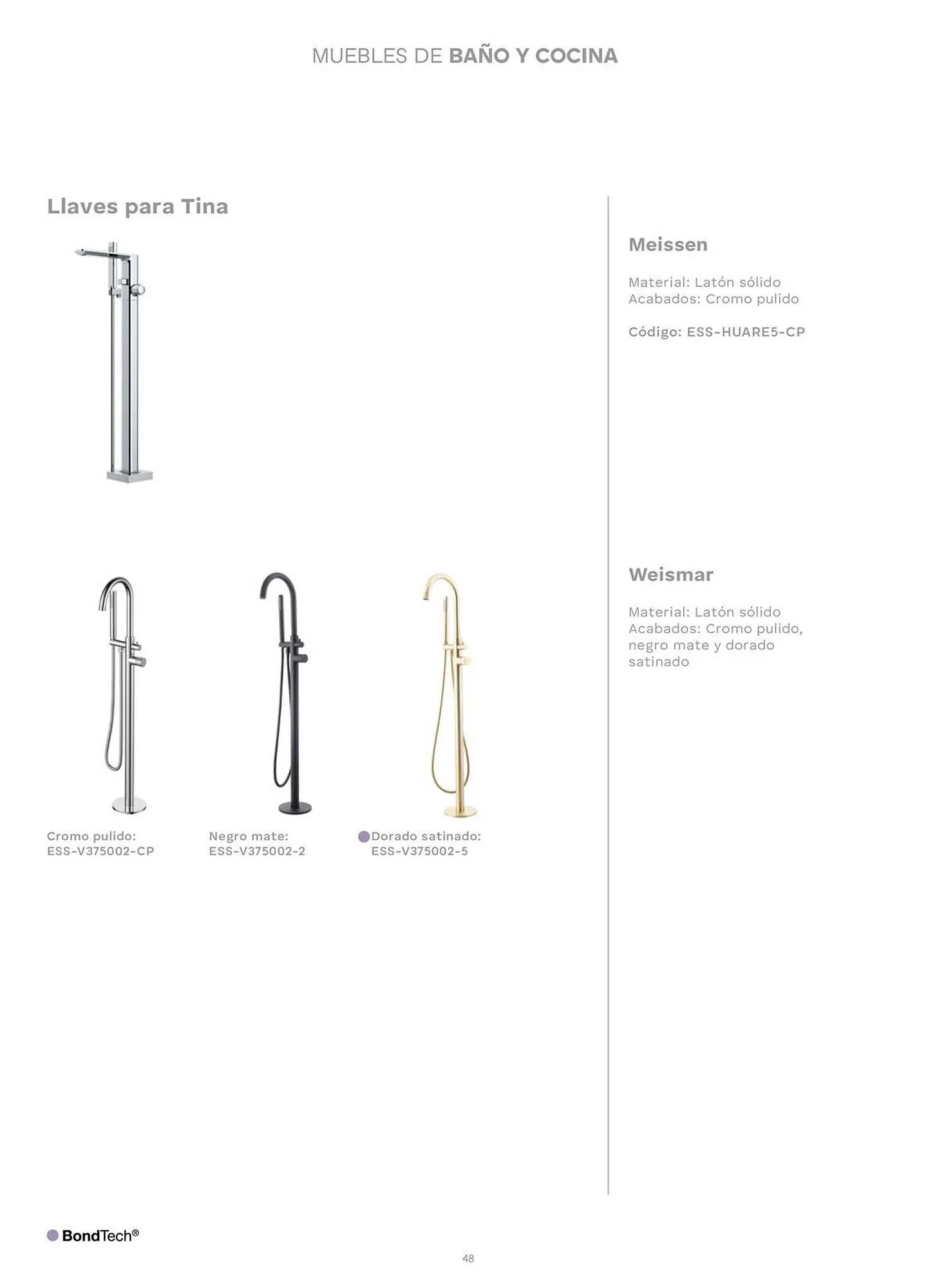 MUEBLES DE BAÑO Y COCINA

Llaves para Tina

Cromo pulido:
ESS-V375002-CP

Negro mate:
ESS-V375002-2

Dorado satinado:
ESS-V375002-5

Meissen

Material: Latón sólido
Acabados: Cromo pulido

Código: ESS-HUARE5-CP

Weismar

Material: Latón sólido
Acabados: Cromo pulido, negro mate y dorado satinado

BondTech®

48